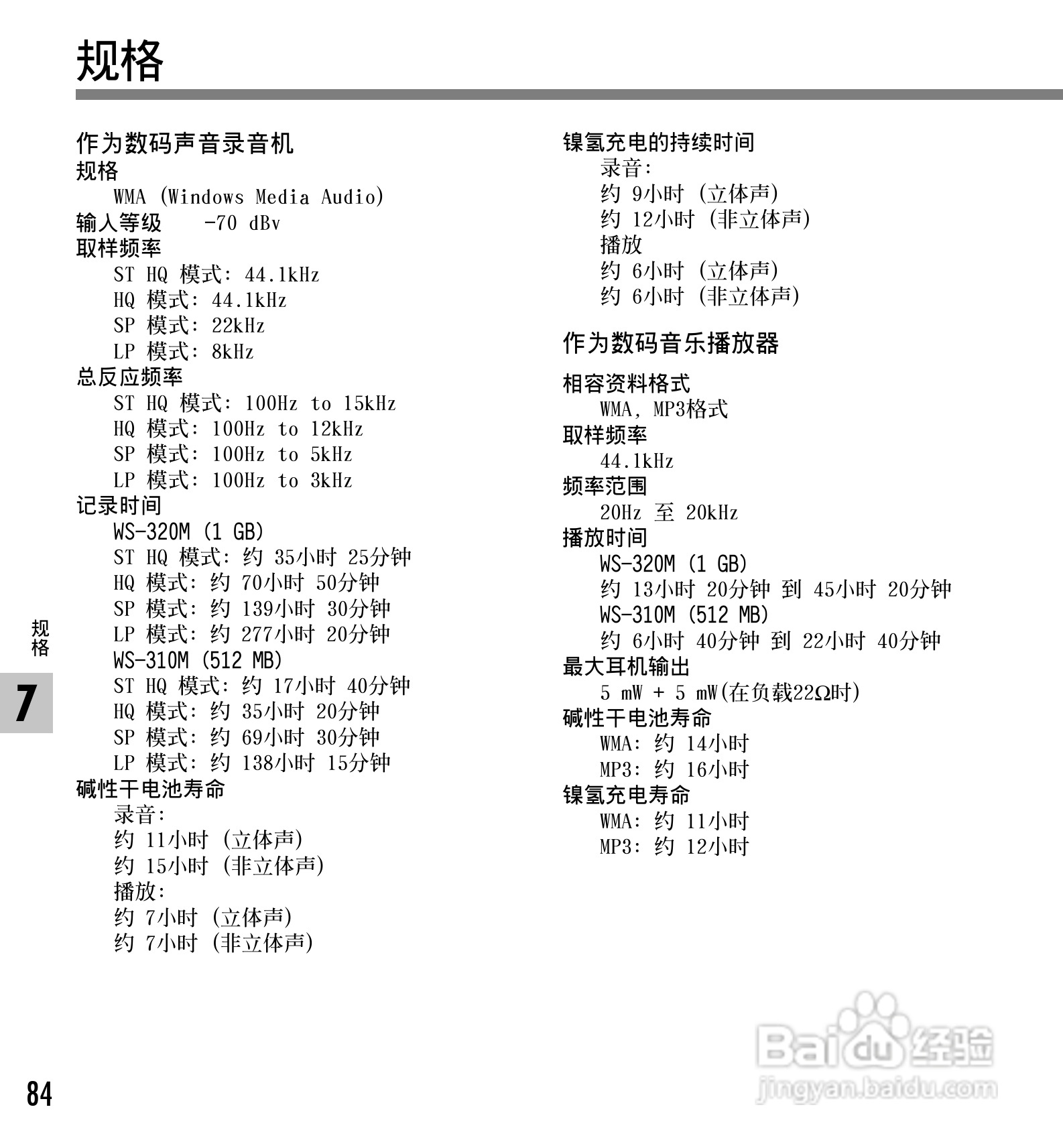 规格

作为数码声音录音机
规格
WMA (Windows Media Audio)
输入等级 -70 dBv
取样频率
ST HQ 模式: 44.1kHz
HQ 模式: 44.1kHz
SP 模式: 22kHz
LP 模式: 8kHz
总反应频率
ST HQ 模式: 100Hz to 15kHz
HQ 模式: 100Hz to 12kHz
SP 模式: 100Hz to 5kHz
LP 模式: 100Hz to 3kHz
记录时间
WS-320M (1 GB)
ST HQ 模式: 约 35小时 25分钟
HQ 模式: 约 70小时 50分钟
SP 模式: 约 139小时 30分钟
LP 模式: 约 277小时 20分钟
WS-310M (512 MB)
ST HQ 模式: 约 17小时 40分钟
HQ 模式: 约 35小时 20分钟
SP 模式: 约 69小时 30分钟
LP 模式: 约 138小时 15分钟
碱性干电池寿命
录音:
约 11小时 (立体声)
约 15小时 (非立体声)
播放:
约 7小时 (立体声)
约 7小时 (非立体声)

镍氢充电的持续时间
录音:
约 9小时 (立体声)
约 12小时 (非立体声)
播放
约 6小时 (立体声)
约 6小时 (非立体声)

作为数码音乐播放器

相容资料格式
WMA, MP3格式
取样频率
44.1kHz
频率范围
20Hz 至 20kHz
播放时间
WS-320M (1 GB)
约 13小时 20分钟 到 45小时 20分钟
WS-310M (512 MB)
约 6小时 40分钟 到 22小时 40分钟
最大耳机输出
5 mW + 5 mW(在负载22Ω时)
碱性干电池寿命
WMA: 约 14小时
MP3: 约 16小时
镍氢充电寿命
WMA: 约 11小时
MP3: 约 12小时

规格
7
84

Baidu经验
jingyan.baidu.com